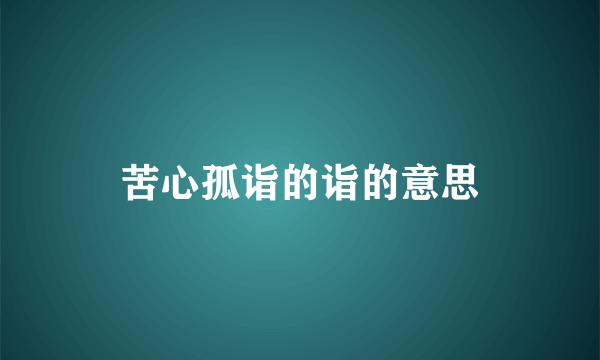 苦心孤诣的诣的意思